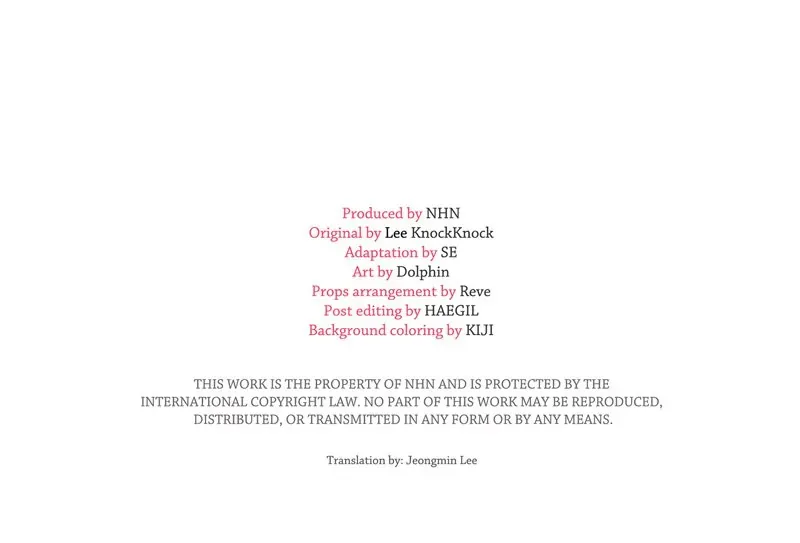 Produced by NHN
Original by Lee KnockKnock
Adaptation by SE
Art by Dolphin
Props arrangement by Reve
Post editing by HAEGIL
Background coloring by KIJI

THIS WORK IS THE PROPERTY OF NHN AND IS PROTECTED BY THE INTERNATIONAL COPYRIGHT LAW. NO PART OF THIS WORK MAY BE REPRODUCED, DISTRIBUTED, OR TRANSMITTED IN ANY FORM OR BY ANY MEANS.

Translation by: Jeongmin Lee